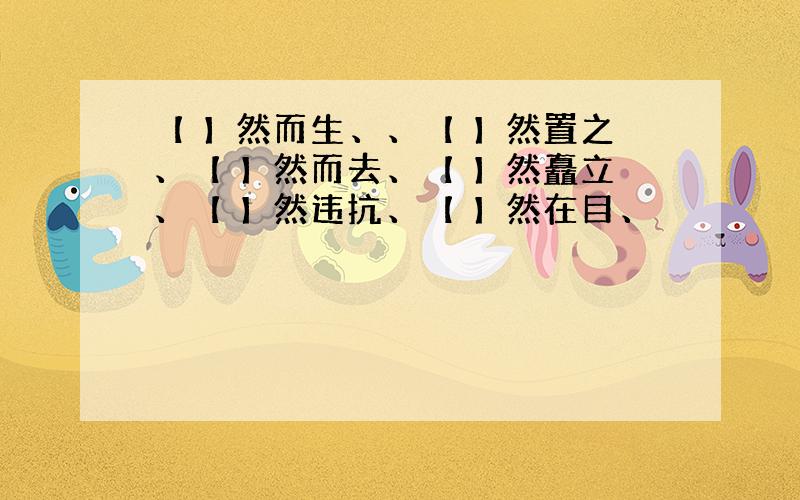 【 】然而生、、【 】然置之、【 】然而去、【 】然矗立、【 】然违抗、【 】然在目、